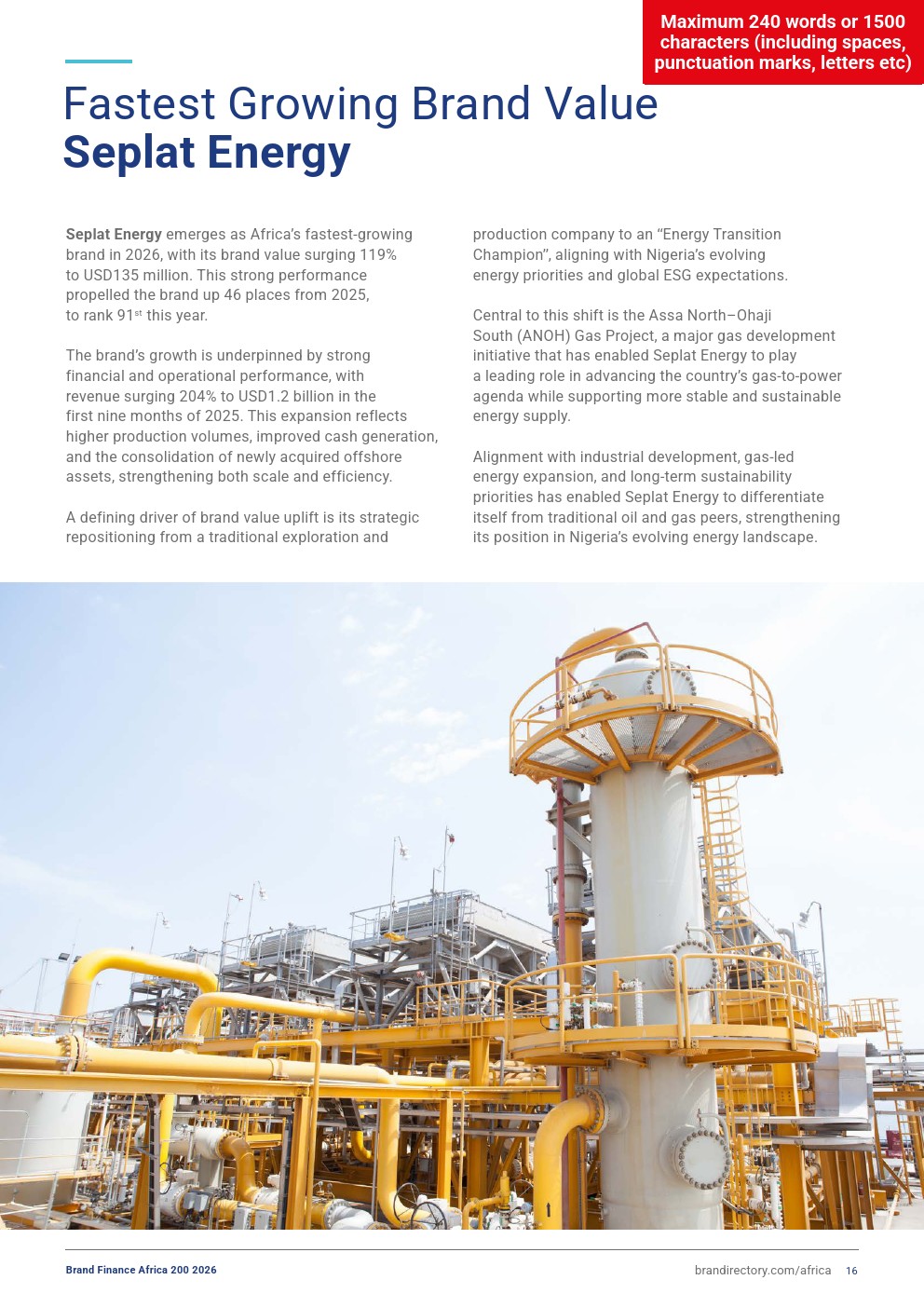 Maximum 240 words or 1500 characters (including spaces, punctuation marks, letters etc)

Fastest Growing Brand Value
Seplat Energy

Seplat Energy emerges as Africa's fastest-growing brand in 2026, with its brand value surging 119% to USD135 million. This strong performance propelled the brand up 46 places from 2025, to rank 91$^{st}$ this year.

The brand's growth is underpinned by strong financial and operational performance, with revenue surging 204% to USD1.2 billion in the first nine months of 2025. This expansion reflects higher production volumes, improved cash generation, and the consolidation of newly acquired offshore assets, strengthening both scale and efficiency.

A defining driver of brand value uplift is its strategic repositioning from a traditional exploration and production company to an "Energy Transition Champion", aligning with Nigeria's evolving energy priorities and global ESG expectations.

Central to this shift is the Assa North–Ohaji South (ANOH) Gas Project, a major gas development initiative that has enabled Seplat Energy to play a leading role in advancing the country's gas-to-power agenda while supporting more stable and sustainable energy supply.

Alignment with industrial development, gas-led energy expansion, and long-term sustainability priorities has enabled Seplat Energy to differentiate itself from traditional oil and gas peers, strengthening its position in Nigeria's evolving energy landscape.

Brand Finance Africa 200 2026

brandirectory.com/africa 16